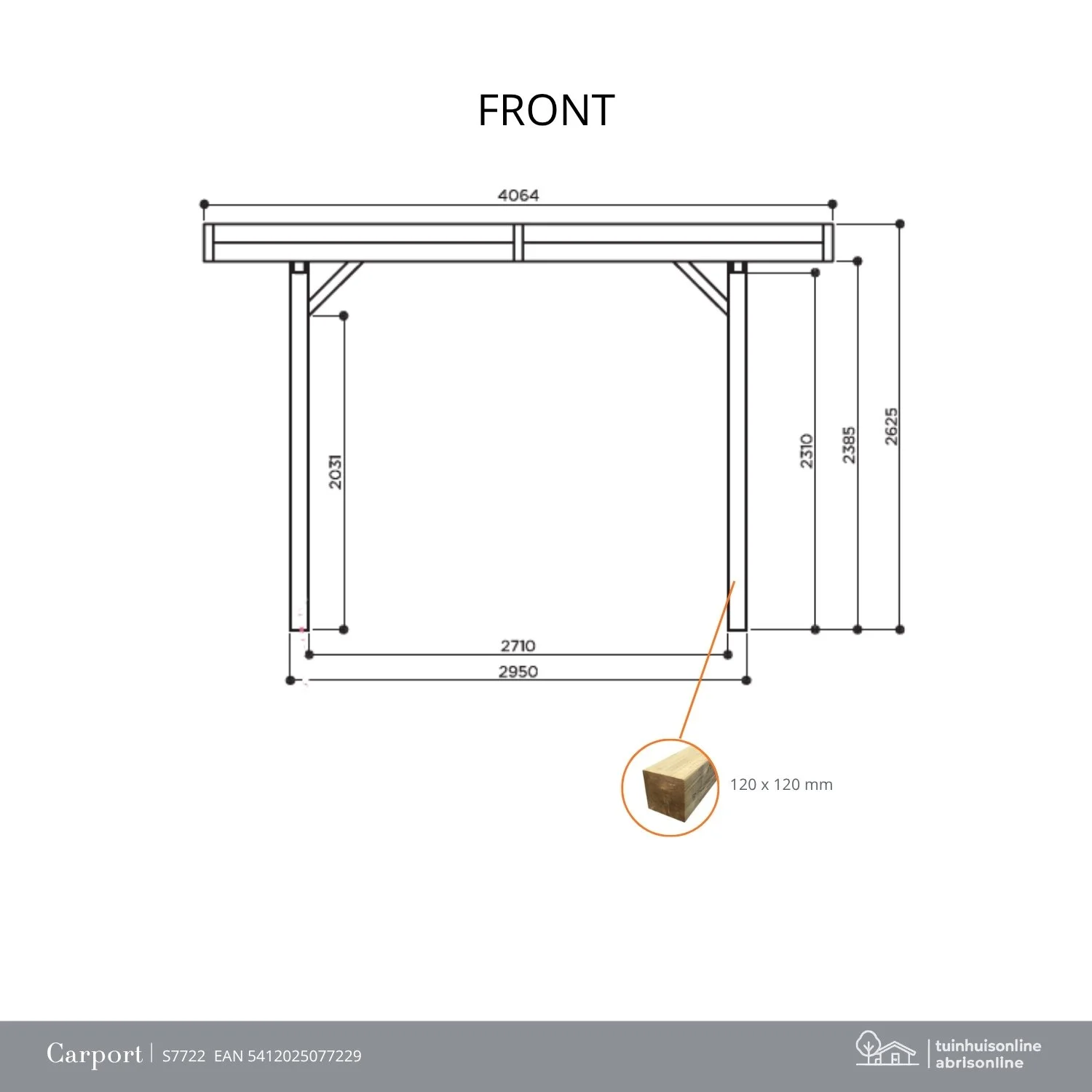 FRONT

4064

2031

2310

2385

2625

2710

2950

120 x 120 mm

Carport | S7722 EAN 5412025077229

tuinhuisonline
abrisonline